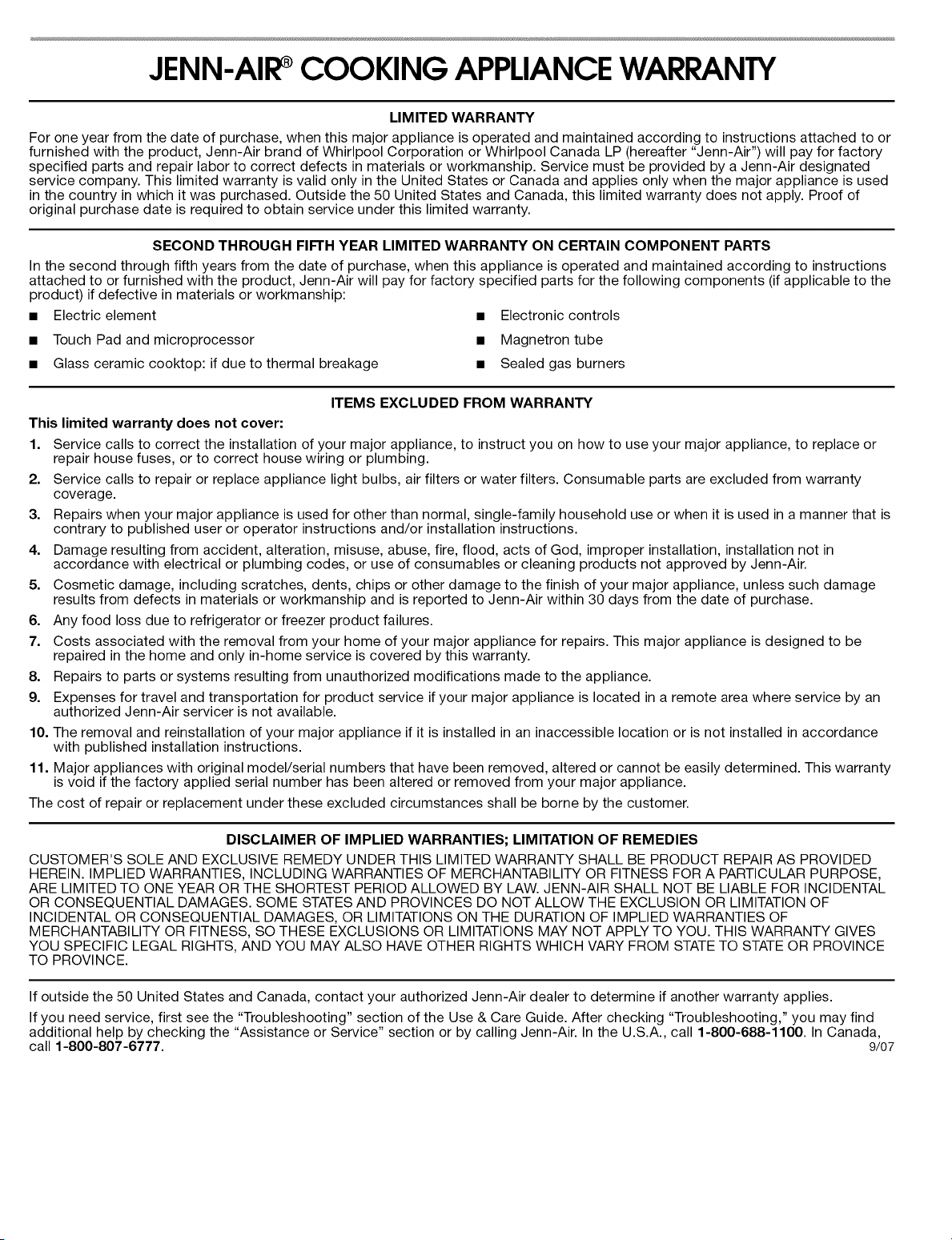 JENN-AIR® COOKING APPLIANCE WARRANTY

LIMITED WARRANTY

For one year from the date of purchase, when this major appliance is operated and maintained according to instructions attached to or furnished with the product, Jenn-Air brand of Whirlpool Corporation or Whirlpool Canada LP (hereafter "Jenn-Air") will pay for factory specified parts and repair labor to correct defects in materials or workmanship. Service must be provided by a Jenn-Air designated service company. This limited warranty is valid only in the United States or Canada and applies only when the major appliance is used in the country in which it was purchased. Outside the 50 United States and Canada, this limited warranty does not apply. Proof of original purchase date is required to obtain service under this limited warranty.

SECOND THROUGH FIFTH YEAR LIMITED WARRANTY ON CERTAIN COMPONENT PARTS

In the second through fifth years from the date of purchase, when this appliance is operated and maintained according to instructions attached to or furnished with the product, Jenn-Air will pay for factory specified parts for the following components (if applicable to the product) if defective in materials or workmanship:

■ Electric element
■ Touch Pad and microprocessor
■ Glass ceramic cooktop: if due to thermal breakage
■ Electronic controls
■ Magnetron tube
■ Sealed gas burners

ITEMS EXCLUDED FROM WARRANTY

This limited warranty does not cover:

1. Service calls to correct the installation of your major appliance, to instruct you on how to use your major appliance, to replace or repair house fuses, or to correct house wiring or plumbing.
2. Service calls to repair or replace appliance light bulbs, air filters or water filters. Consumable parts are excluded from warranty coverage.
3. Repairs when your major appliance is used for other than normal, single-family household use or when it is used in a manner that is contrary to published user or operator instructions and/or installation instructions.
4. Damage resulting from accident, alteration, misuse, abuse, fire, flood, acts of God, improper installation, installation not in accordance with electrical or plumbing codes, or use of consumables or cleaning products not approved by Jenn-Air.
5. Cosmetic damage, including scratches, dents, chips or other damage to the finish of your major appliance, unless such damage results from defects in materials or workmanship and is reported to Jenn-Air within 30 days from the date of purchase.
6. Any food loss due to refrigerator or freezer product failures.
7. Costs associated with the removal from your home of your major appliance for repairs. This major appliance is designed to be repaired in the home and only in-home service is covered by this warranty.
8. Repairs to parts or systems resulting from unauthorized modifications made to the appliance.
9. Expenses for travel and transportation for product service if your major appliance is located in a remote area where service by an authorized Jenn-Air servicer is not available.
10. The removal and reinstallation of your major appliance if it is installed in an inaccessible location or is not installed in accordance with published installation instructions.
11. Major appliances with original model/serial numbers that have been removed, altered or cannot be easily determined. This warranty is void if the factory applied serial number has been altered or removed from your major appliance.

The cost of repair or replacement under these excluded circumstances shall be borne by the customer.

DISCLAIMER OF IMPLIED WARRANTIES; LIMITATION OF REMEDIES

CUSTOMER'S SOLE AND EXCLUSIVE REMEDY UNDER THIS LIMITED WARRANTY SHALL BE PRODUCT REPAIR AS PROVIDED HEREIN. IMPLIED WARRANTIES, INCLUDING WARRANTIES OF MERCHANTABILITY OR FITNESS FOR A PARTICULAR PURPOSE, ARE LIMITED TO ONE YEAR OR THE SHORTEST PERIOD ALLOWED BY LAW. JENN-AIR SHALL NOT BE LIABLE FOR INCIDENTAL OR CONSEQUENTIAL DAMAGES. SOME STATES AND PROVINCES DO NOT ALLOW THE EXCLUSION OR LIMITATION OF INCIDENTAL OR CONSEQUENTIAL DAMAGES, OR LIMITATIONS ON THE DURATION OF IMPLIED WARRANTIES OF MERCHANTABILITY OR FITNESS, SO THESE EXCLUSIONS OR LIMITATIONS MAY NOT APPLY TO YOU. THIS WARRANTY GIVES YOU SPECIFIC LEGAL RIGHTS, AND YOU MAY ALSO HAVE OTHER RIGHTS WHICH VARY FROM STATE TO STATE OR PROVINCE TO PROVINCE.

If outside the 50 United States and Canada, contact your authorized Jenn-Air dealer to determine if another warranty applies.

If you need service, first see the "Troubleshooting" section of the Use & Care Guide. After checking "Troubleshooting," you may find additional help by checking the "Assistance or Service" section or by calling Jenn-Air. In the U.S.A., call 1-800-688-1100. In Canada, call 1-800-807-6777.

9/07